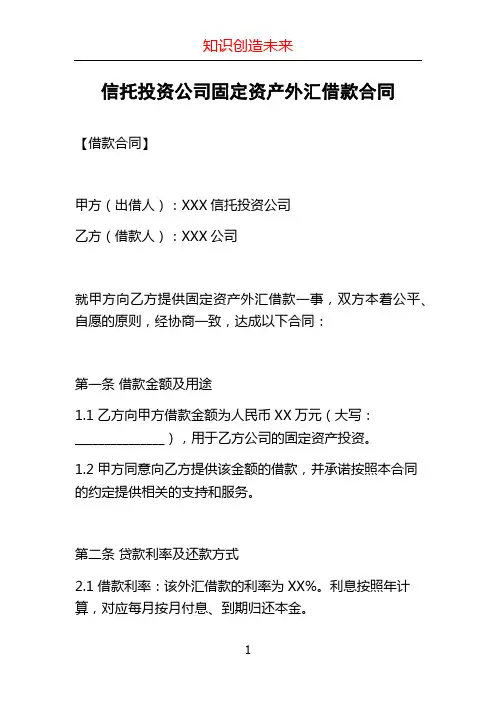 知识创造未来

信托投资公司固定资产外汇借款合同

【借款合同】

甲方（出借人）：XXX 信托投资公司

乙方（借款人）：XXX 公司

就甲方向乙方提供固定资产外汇借款一事，双方本着公平、自愿的原则，经协商一致，达成以下合同：

第一条 借款金额及用途

1.1 乙方向甲方借款金额为人民币 XX 万元（大写：______________），用于乙方公司的固定资产投资。

1.2 甲方同意向乙方提供该金额的借款，并承诺按照本合同的约定提供相关的支持和服务。

第二条 贷款利率及还款方式

2.1 借款利率：该外汇借款的利率为 XX%。利息按照年计算，对应每月按月付息、到期归还本金。

1